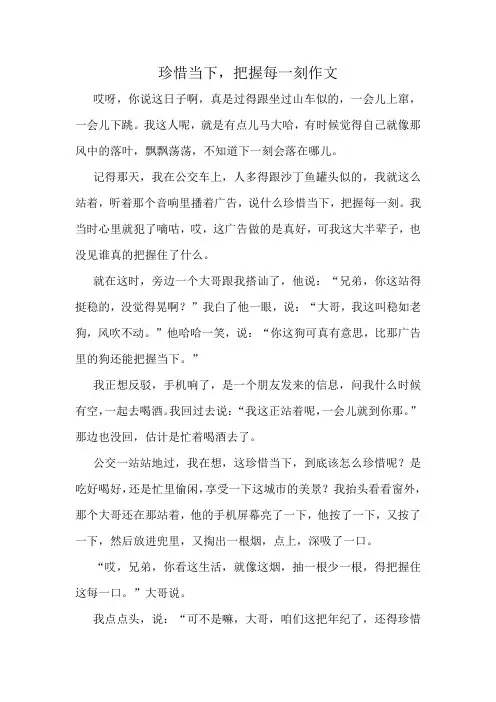 珍惜当下，把握每一刻作文

哎呀，你说这日子啊，真是过得跟坐过山车似的，一会儿上窜，一会儿下跳。我这人呢，就是有点儿马大哈，有时候觉得自己就像那风中的落叶，飘飘荡荡，不知道下一刻会落在哪儿。

记得那天，我在公交车上，人多得跟沙丁鱼罐头似的，我就这么站着，听着那个音响里播着广告，说什么珍惜当下，把握每一刻。我当时心里就犯了嘀咕，哎，这广告做的是真好，可我这大半辈子，也没见谁真的把握住了什么。

就在这时，旁边一个大哥跟我搭讪了，他说：“兄弟，你这站得挺稳的，没觉得晃啊？”我白了他一眼，说：“大哥，我这叫稳如老狗，风吹不动。”他哈哈一笑，说：“你这狗可真有意思，比那广告里的狗还能把握当下。”

我正想反驳，手机响了，是一个朋友发来的信息，问我什么时候有空，一起去喝酒。我回过去说：“我这正站着呢，一会儿就到你那。”那边也没回，估计是忙着喝酒去了。

公交一站站地过，我在想，这珍惜当下，到底该怎么珍惜呢？是吃好喝好，还是忙里偷闲，享受一下这城市的美景？我抬头看看窗外，那个大哥还在那站着，他的手机屏幕亮了一下，他按了一下，又按了一下，然后放进兜里，又掏出一根烟，点上，深吸了一口。

“哎，兄弟，你看这生活，就像这烟，抽一根少一根，得把握住这每一口。”大哥说。

我点点头，说：“可不是嘛，大哥，咱们这把年纪了，还得珍惜